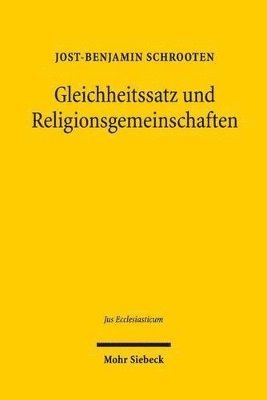 JOST-BENJAMIN SCHROOTEN

Gleichheitssatz und Religionsgemeinschaften

Jus Ecclesiasticum

Mohr Siebeck